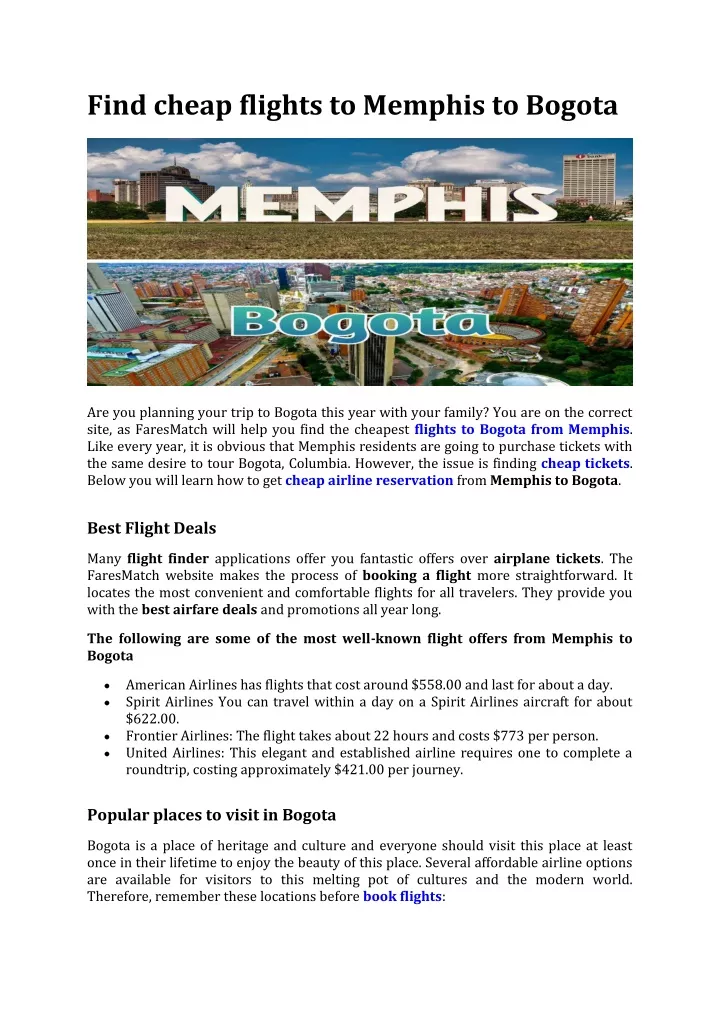 Find cheap flights to Memphis to Bogota

MEMPHIS

Bogota

Are you planning your trip to Bogota this year with your family? You are on the correct site, as FaresMatch will help you find the cheapest flights to Bogota from Memphis. Like every year, it is obvious that Memphis residents are going to purchase tickets with the same desire to tour Bogota, Columbia. However, the issue is finding cheap tickets. Below you will learn how to get cheap airline reservation from Memphis to Bogota.

Best Flight Deals

Many flight finder applications offer you fantastic offers over airplane tickets. The FaresMatch website makes the process of booking a flight more straightforward. It locates the most convenient and comfortable flights for all travelers. They provide you with the best airfare deals and promotions all year long.

The following are some of the most well-known flight offers from Memphis to Bogota

• American Airlines has flights that cost around $558.00 and last for about a day.
• Spirit Airlines You can travel within a day on a Spirit Airlines aircraft for about $622.00.
• Frontier Airlines: The flight takes about 22 hours and costs $773 per person.
• United Airlines: This elegant and established airline requires one to complete a roundtrip, costing approximately $421.00 per journey.

Popular places to visit in Bogota

Bogota is a place of heritage and culture and everyone should visit this place at least once in their lifetime to enjoy the beauty of this place. Several affordable airline options are available for visitors to this melting pot of cultures and the modern world. Therefore, remember these locations before book flights: